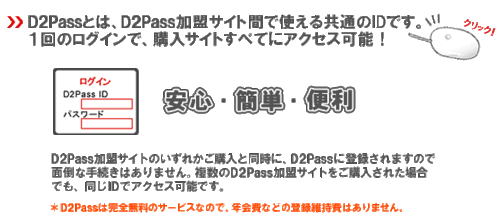 D2Passとは、D2Pass加盟サイト間で使える共通のIDです。
１回のログインで、購入サイトすべてにアクセス可能！

クリック!

ログイン
D2Pass ID
パスワード

安心・簡単・便利

D2Pass加盟サイトのいずれかご購入と同時に、D2Passに登録されますので面倒な手続きはありません。複数のD2Pass加盟サイトをご購入された場合でも、同じIDでアクセス可能です。

＊D2Passは完全無料のサービスなので、年会費などの登録維持費はありません。